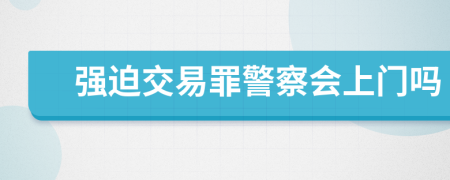 强迫交易罪警察会上门吗